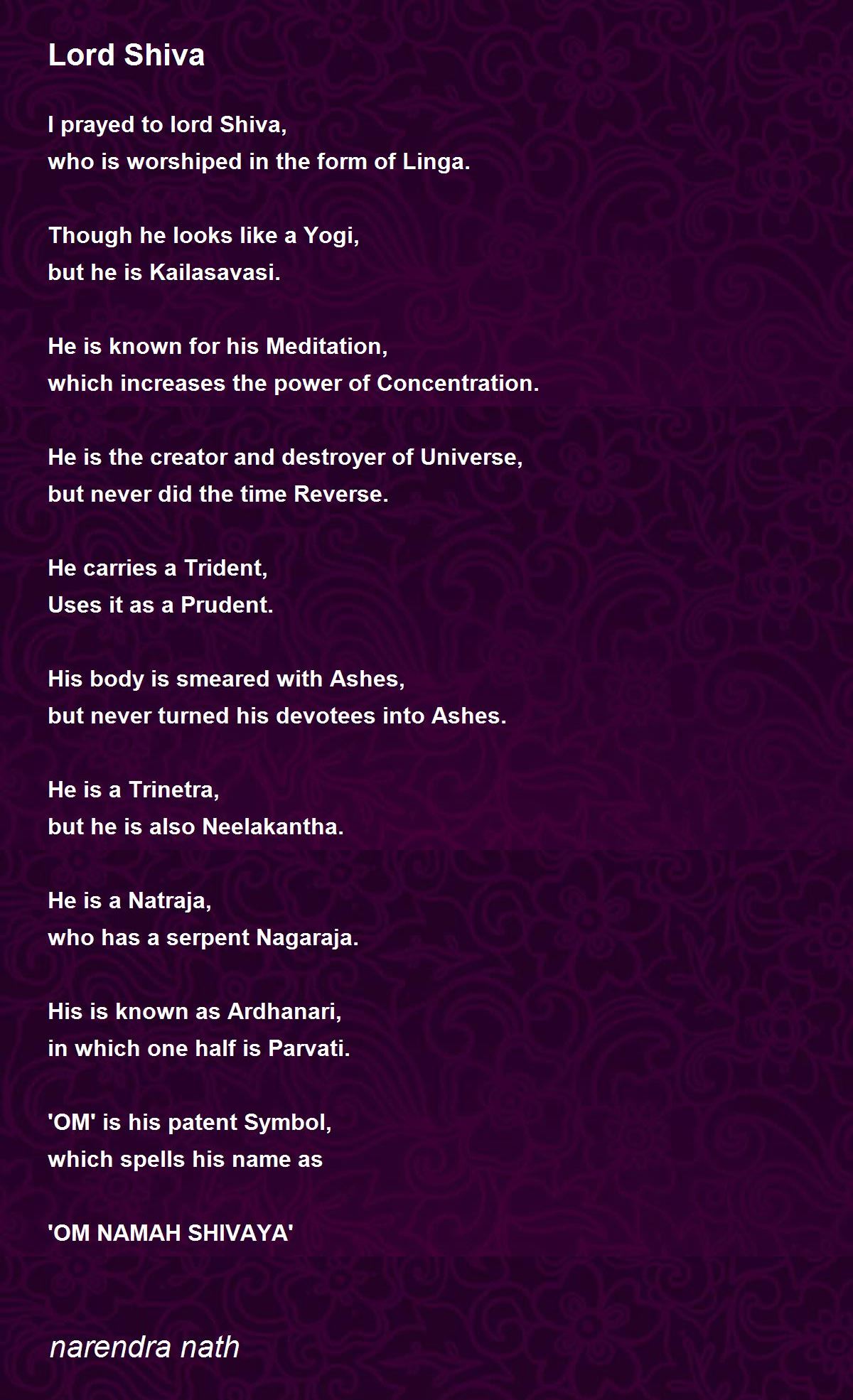 Lord Shiva

I prayed to lord Shiva,
who is worshiped in the form of Linga.

Though he looks like a Yogi,
but he is Kailasavasi.

He is known for his Meditation,
which increases the power of Concentration.

He is the creator and destroyer of Universe,
but never did the time Reverse.

He carries a Trident,
Uses it as a Prudent.

His body is smeared with Ashes,
but never turned his devotees into Ashes.

He is a Trinetra,
but he is also Neelakantha.

He is a Natraja,
who has a serpent Nagaraja.

His is known as Ardhanari,
in which one half is Parvati.

'OM' is his patent Symbol,
which spells his name as

'OM NAMAH SHIVAYA'

narendra nath